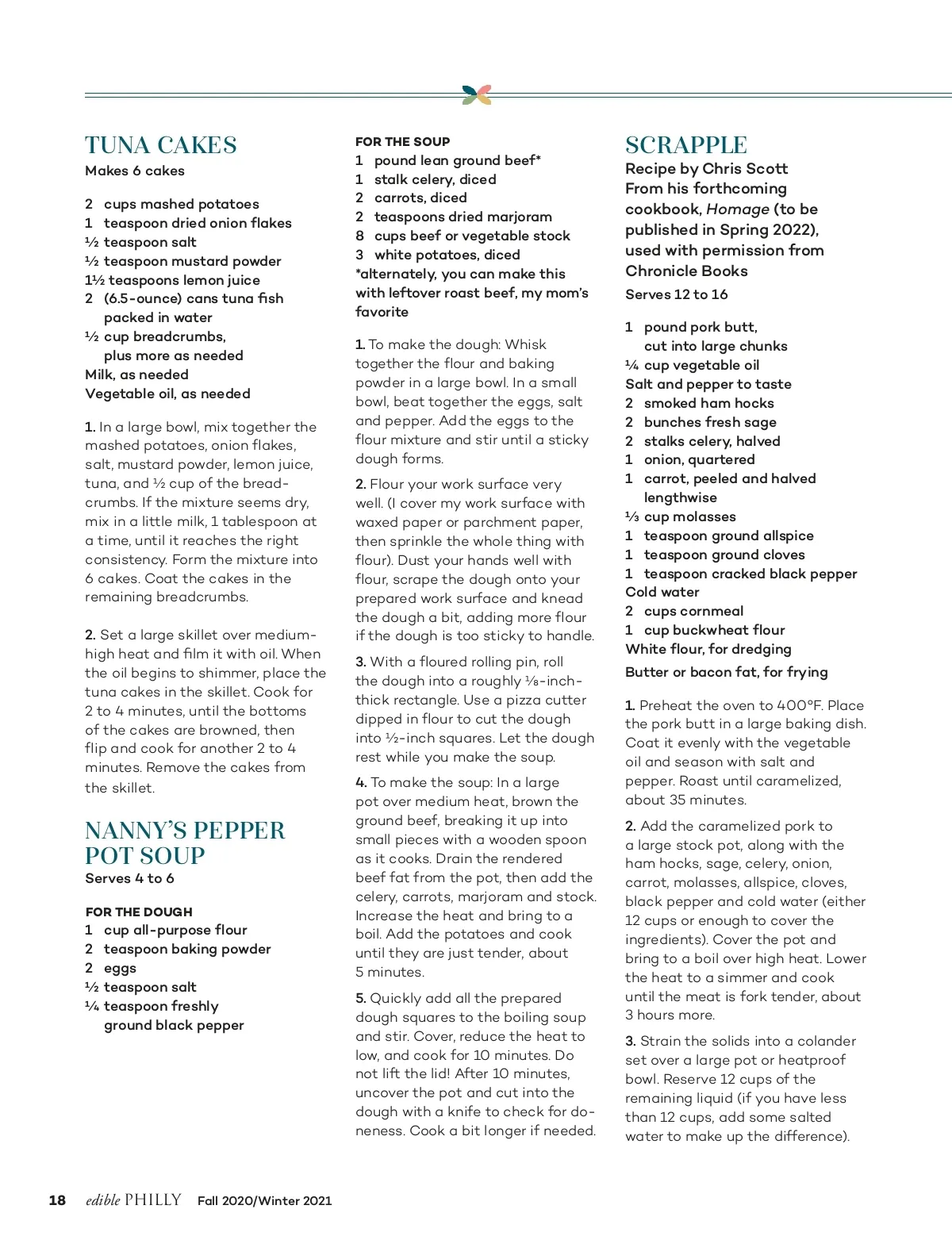 TUNA CAKES
Makes 6 cakes

2 cups mashed potatoes
1 teaspoon dried onion flakes
½ teaspoon salt
½ teaspoon mustard powder
1½ teaspoons lemon juice
2 (6.5-ounce) cans tuna fish packed in water
½ cup breadcrumbs, plus more as needed
Milk, as needed
Vegetable oil, as needed

1. In a large bowl, mix together the mashed potatoes, onion flakes, salt, mustard powder, lemon juice, tuna, and ½ cup of the breadcrumbs. If the mixture seems dry, mix in a little milk, 1 tablespoon at a time, until it reaches the right consistency. Form the mixture into 6 cakes. Coat the cakes in the remaining breadcrumbs.

2. Set a large skillet over medium-high heat and film it with oil. When the oil begins to shimmer, place the tuna cakes in the skillet. Cook for 2 to 4 minutes, until the bottoms of the cakes are browned, then flip and cook for another 2 to 4 minutes. Remove the cakes from the skillet.

NANNY'S PEPPER POT SOUP
Serves 4 to 6

FOR THE DOUGH
1 cup all-purpose flour
2 teaspoon baking powder
2 eggs
½ teaspoon salt
¼ teaspoon freshly ground black pepper

FOR THE SOUP
1 pound lean ground beef*
1 stalk celery, diced
2 carrots, diced
2 teaspoons dried marjoram
8 cups beef or vegetable stock
3 white potatoes, diced
*alternately, you can make this with leftover roast beef, my mom's favorite

1. To make the dough: Whisk together the flour and baking powder in a large bowl. In a small bowl, beat together the eggs, salt and pepper. Add the eggs to the flour mixture and stir until a sticky dough forms.

2. Flour your work surface very well. (I cover my work surface with waxed paper or parchment paper, then sprinkle the whole thing with flour). Dust your hands well with flour, scrape the dough onto your prepared work surface and knead the dough a bit, adding more flour if the dough is too sticky to handle.

3. With a floured rolling pin, roll the dough into a roughly ⅛-inch-thick rectangle. Use a pizza cutter dipped in flour to cut the dough into ½-inch squares. Let the dough rest while you make the soup.

4. To make the soup: In a large pot over medium heat, brown the ground beef, breaking it up into small pieces with a wooden spoon as it cooks. Drain the rendered beef fat from the pot, then add the celery, carrots, marjoram and stock. Increase the heat and bring to a boil. Add the potatoes and cook until they are just tender, about 5 minutes.

5. Quickly add all the prepared dough squares to the boiling soup and stir. Cover, reduce the heat to low, and cook for 10 minutes. Do not lift the lid! After 10 minutes, uncover the pot and cut into the dough with a knife to check for doneness. Cook a bit longer if needed.

SCRAPPLE
Recipe by Chris Scott From his forthcoming cookbook, Homage (to be published in Spring 2022), used with permission from Chronicle Books
Serves 12 to 16

1 pound pork butt, cut into large chunks
¼ cup vegetable oil
Salt and pepper to taste
2 smoked ham hocks
2 bunches fresh sage
2 stalks celery, halved
1 onion, quartered
1 carrot, peeled and halved lengthwise
⅓ cup molasses
1 teaspoon ground allspice
1 teaspoon ground cloves
1 teaspoon cracked black pepper
Cold water
2 cups cornmeal
1 cup buckwheat flour
White flour, for dredging
Butter or bacon fat, for frying

1. Preheat the oven to 400°F. Place the pork butt in a large baking dish. Coat it evenly with the vegetable oil and season with salt and pepper. Roast until caramelized, about 35 minutes.

2. Add the caramelized pork to a large stock pot, along with the ham hocks, sage, celery, onion, carrot, molasses, allspice, cloves, black pepper and cold water (either 12 cups or enough to cover the ingredients). Cover the pot and bring to a boil over high heat. Lower the heat to a simmer and cook until the meat is fork tender, about 3 hours more.

3. Strain the solids into a colander set over a large pot or heatproof bowl. Reserve 12 cups of the remaining liquid (if you have less than 12 cups, add some salted water to make up the difference).

18 edible PHILLY Fall 2020/Winter 2021